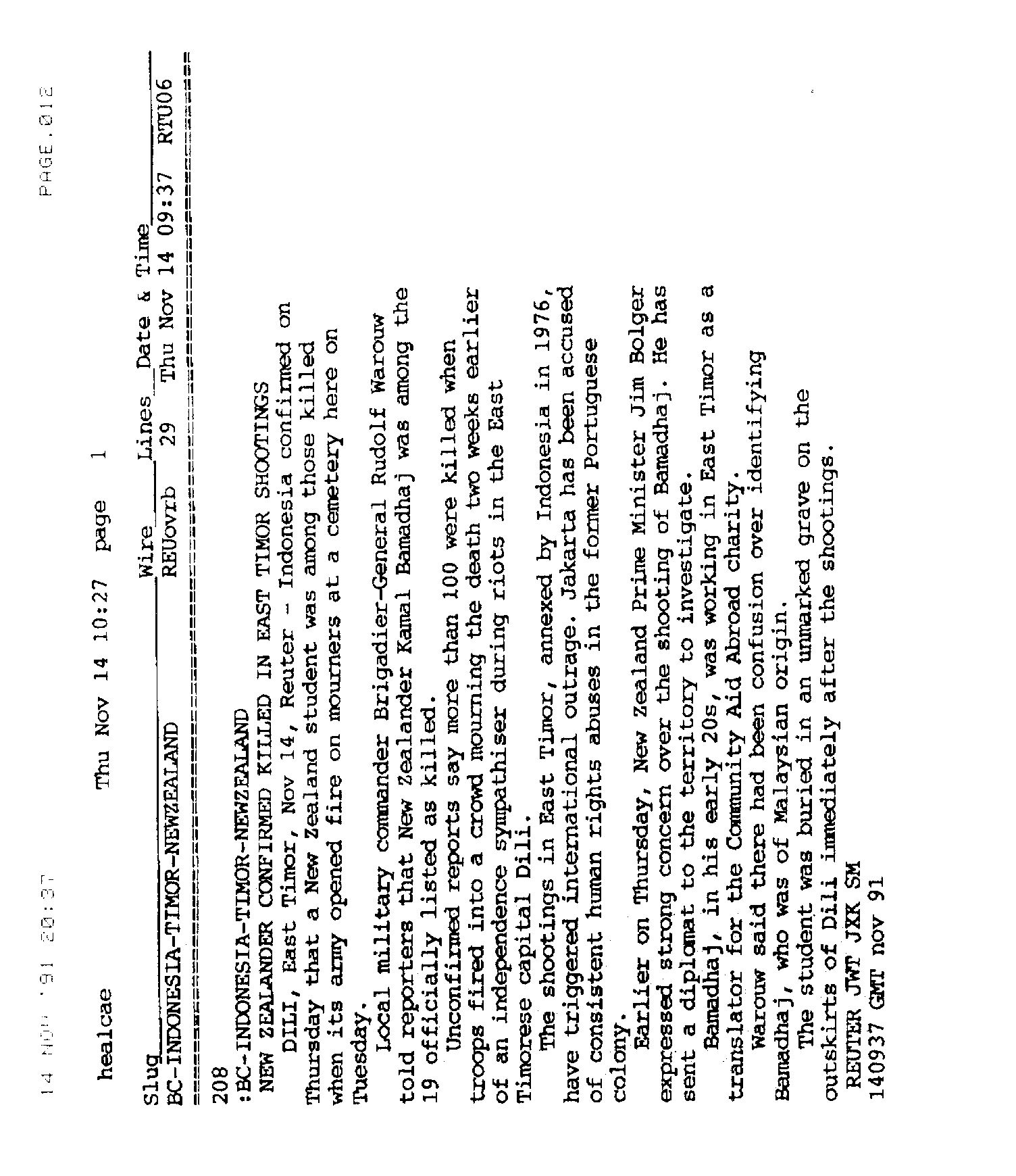 14 NOV '91 20:37 PAGE.012

healcae Thu Nov 14 10:27 page 1

| Slug | Wire | Lines | Date & Time | |
|---|---|---|---|---|
| BC-INDONESIA-TIMOR-NEWZEALAND | REUovrb | 29 | Thu Nov 14 09:37 | RTU06 |

208
:BC-INDONESIA-TIMOR-NEWZEALAND
NEW ZEALANDER CONFIRMED KILLED IN EAST TIMOR SHOOTINGS
DILI, East Timor, Nov 14, Reuter - Indonesia confirmed on Thursday that a New Zealand student was among those killed when its army opened fire on mourners at a cemetery here on Tuesday.

Local military commander Brigadier-General Rudolf Warouw told reporters that New Zealander Kamal Bamadhaj was among the 19 officially listed as killed.

Unconfirmed reports say more than 100 were killed when troops fired into a crowd mourning the death two weeks earlier of an independence sympathiser during riots in the East Timorese capital Dili.

The shootings in East Timor, annexed by Indonesia in 1976, have triggered international outrage. Jakarta has been accused of consistent human rights abuses in the former Portuguese colony.

Earlier on Thursday, New Zealand Prime Minister Jim Bolger expressed strong concern over the shooting of Bamadhaj. He has sent a diplomat to the territory to investigate.

Bamadhaj, in his early 20s, was working in East Timor as a translator for the Community Aid Abroad charity.

Warouw said there had been confusion over identifying Bamadhaj, who was of Malaysian origin.

The student was buried in an unmarked grave on the outskirts of Dili immediately after the shootings.
REUTER JWT JXK SM
140937 GMT nov 91